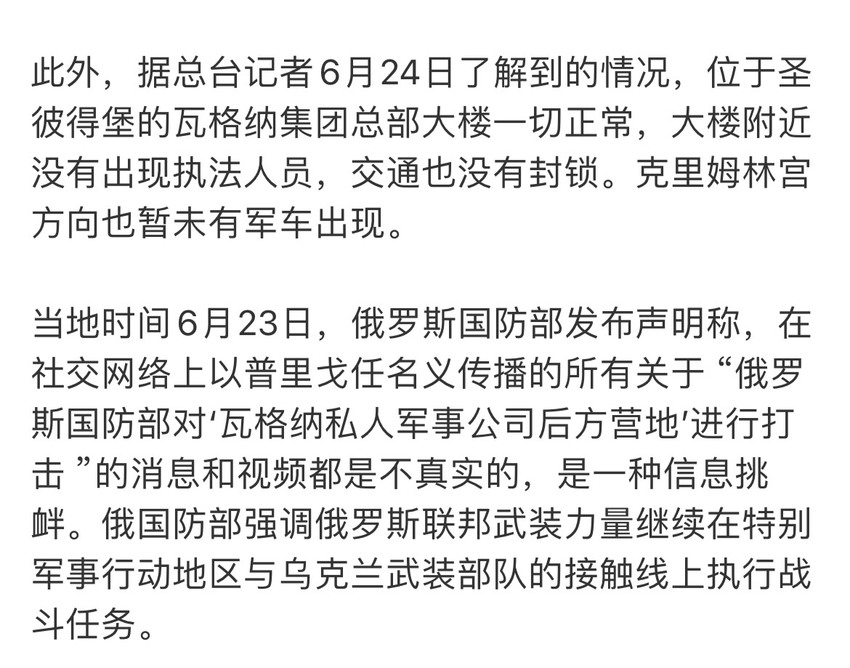 此外，据总台记者6月24日了解到的情况，位于圣彼得堡的瓦格纳集团总部大楼一切正常，大楼附近没有出现执法人员，交通也没有封锁。克里姆林宫方向也暂未有军车出现。

当地时间6月23日，俄罗斯国防部发布声明称，在社交网络上以普里戈任名义传播的所有关于“俄罗斯国防部对‘瓦格纳私人军事公司后方营地’进行打击 ”的消息和视频都是不真实的，是一种信息挑衅。俄国防部强调俄罗斯联邦武装力量继续在特别军事行动地区与乌克兰武装部队的接触线上执行战斗任务。